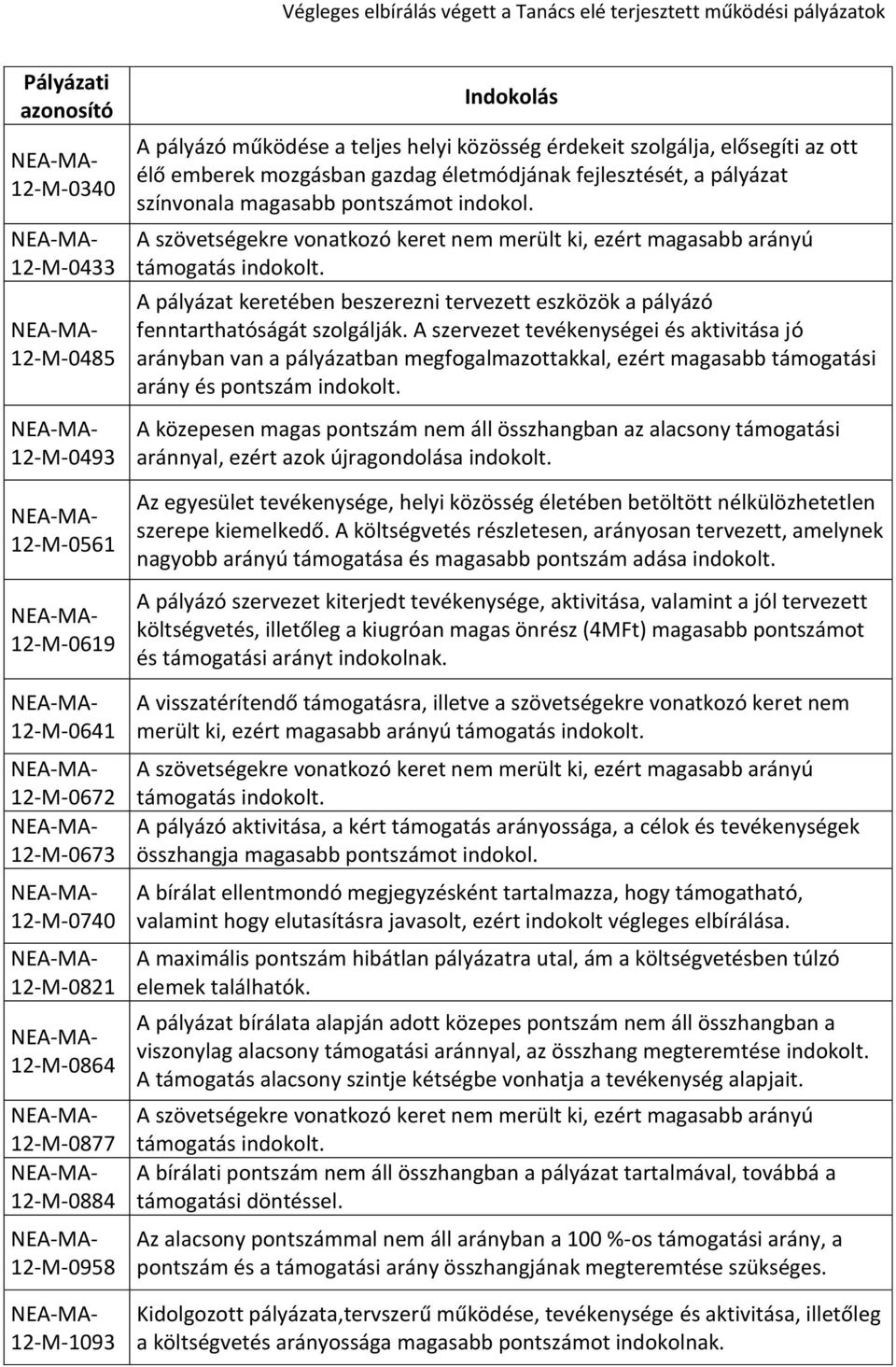 Végleges elbírálás végett a Tanács elé terjesztett működési pályázatok

| Pályázati azonosító | Indokolás |
|---|---|
| NEA-MA-12-M-0340 | A pályázó működése a teljes helyi közösség érdekeit szolgálja, elősegíti az ott élő emberek mozgásban gazdag életmódjának fejlesztését, a pályázat színvonala magasabb pontszámot indokol. |
| NEA-MA-12-M-0433 | A szövetségekre vonatkozó keret nem merült ki, ezért magasabb arányú támogatás indokolt. |
| NEA-MA-12-M-0485 | A pályázat keretében beszerezni tervezett eszközök a pályázó fenntarthatóságát szolgálják. A szervezet tevékenységei és aktivitása jó arányban van a pályázatban megfogalmazottakkal, ezért magasabb támogatási arány és pontszám indokolt. |
| NEA-MA-12-M-0493 | A közepesen magas pontszám nem áll összhangban az alacsony támogatási aránnyal, ezért azok újragondolása indokolt. |
| NEA-MA-12-M-0561 | Az egyesület tevékenysége, helyi közösség életében betöltött nélkülözhetetlen szerepe kiemelkedő. A költségvetés részletesen, arányosan tervezett, amelynek nagyobb arányú támogatása és magasabb pontszám adása indokolt. |
| NEA-MA-12-M-0619 | A pályázó szervezet kiterjedt tevékenysége, aktivitása, valamint a jól tervezett költségvetés, illetőleg a kiugróan magas önrész (4MFt) magasabb pontszámot és támogatási arányt indokolnak. |
| NEA-MA-12-M-0641 | A visszatérítendő támogatásra, illetve a szövetségekre vonatkozó keret nem merült ki, ezért magasabb arányú támogatás indokolt. |
| NEA-MA-12-M-0672 | A szövetségekre vonatkozó keret nem merült ki, ezért magasabb arányú támogatás indokolt. |
| NEA-MA-12-M-0673 | A pályázó aktivitása, a kért támogatás arányossága, a célok és tevékenységek összhangja magasabb pontszámot indokol. |
| NEA-MA-12-M-0740 | A bírálat ellentmondó megjegyzésként tartalmazza, hogy támogatható, valamint hogy elutasításra javasolt, ezért indokolt végleges elbírálása. |
| NEA-MA-12-M-0821 | A maximális pontszám hibátlan pályázatra utal, ám a költségvetésben túlzó elemek találhatók. |
| NEA-MA-12-M-0864 | A pályázat bírálata alapján adott közepes pontszám nem áll összhangban a viszonylag alacsony támogatási aránnyal, az összhang megteremtése indokolt. A támogatás alacsony szintje kétségbe vonhatja a tevékenység alapjait. |
| NEA-MA-12-M-0877 | A szövetségekre vonatkozó keret nem merült ki, ezért magasabb arányú támogatás indokolt. |
| NEA-MA-12-M-0884 | A bírálati pontszám nem áll összhangban a pályázat tartalmával, továbbá a támogatási döntéssel. |
| NEA-MA-12-M-0958 | Az alacsony pontszámmal nem áll arányban a 100 %-os támogatási arány, a pontszám és a támogatási arány összhangjának megteremtése szükséges. |
| NEA-MA-12-M-1093 | Kidolgozott pályázata,tervszerű működése, tevékenysége és aktivitása, illetőleg a költségvetés arányossága magasabb pontszámot indokolnak. |